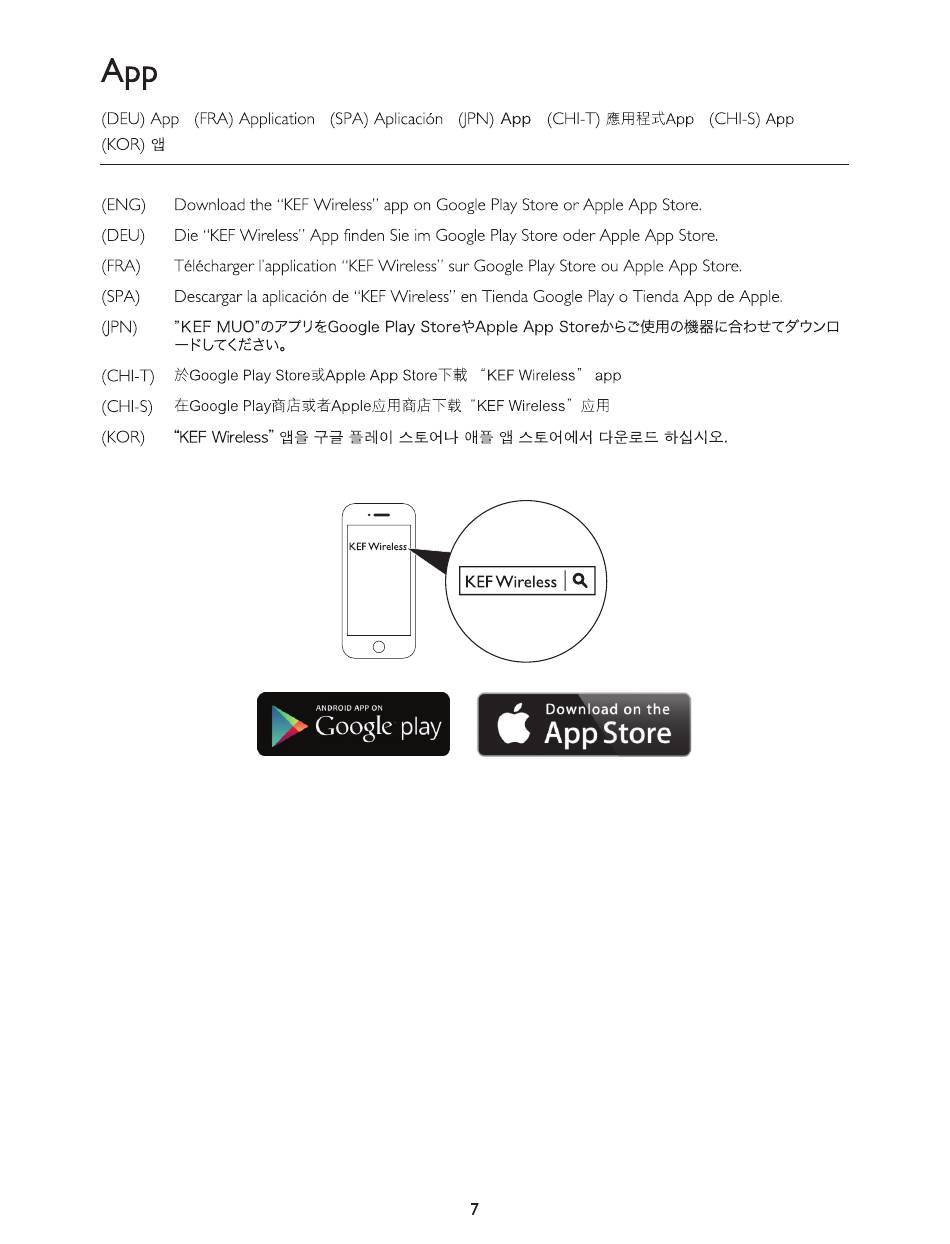 App

(DEU) App (FRA) Application (SPA) Aplicación (JPN) App (CHI-T) 應用程式App (CHI-S) App (KOR) 앱

(ENG) Download the "KEF Wireless" app on Google Play Store or Apple App Store.

(DEU) Die "KEF Wireless" App finden Sie im Google Play Store oder Apple App Store.

(FRA) Télécharger l'application "KEF Wireless" sur Google Play Store ou Apple App Store.

(SPA) Descargar la aplicación de "KEF Wireless" en Tienda Google Play o Tienda App de Apple.

(JPN) "KEF MUO"のアプリをGoogle Play StoreやApple App Storeからご使用の機器に合わせてダウンロードしてください。

(CHI-T) 於Google Play Store或Apple App Store下載 "KEF Wireless" app

(CHI-S) 在Google Play商店或者Apple应用商店下载"KEF Wireless"应用

(KOR) "KEF Wireless" 앱을 구글 플레이 스토어나 애플 앱 스토어에서 다운로드 하십시오.

KEF Wireless

KEF Wireless

ANDROID APP ON Google play

Download on the App Store

7